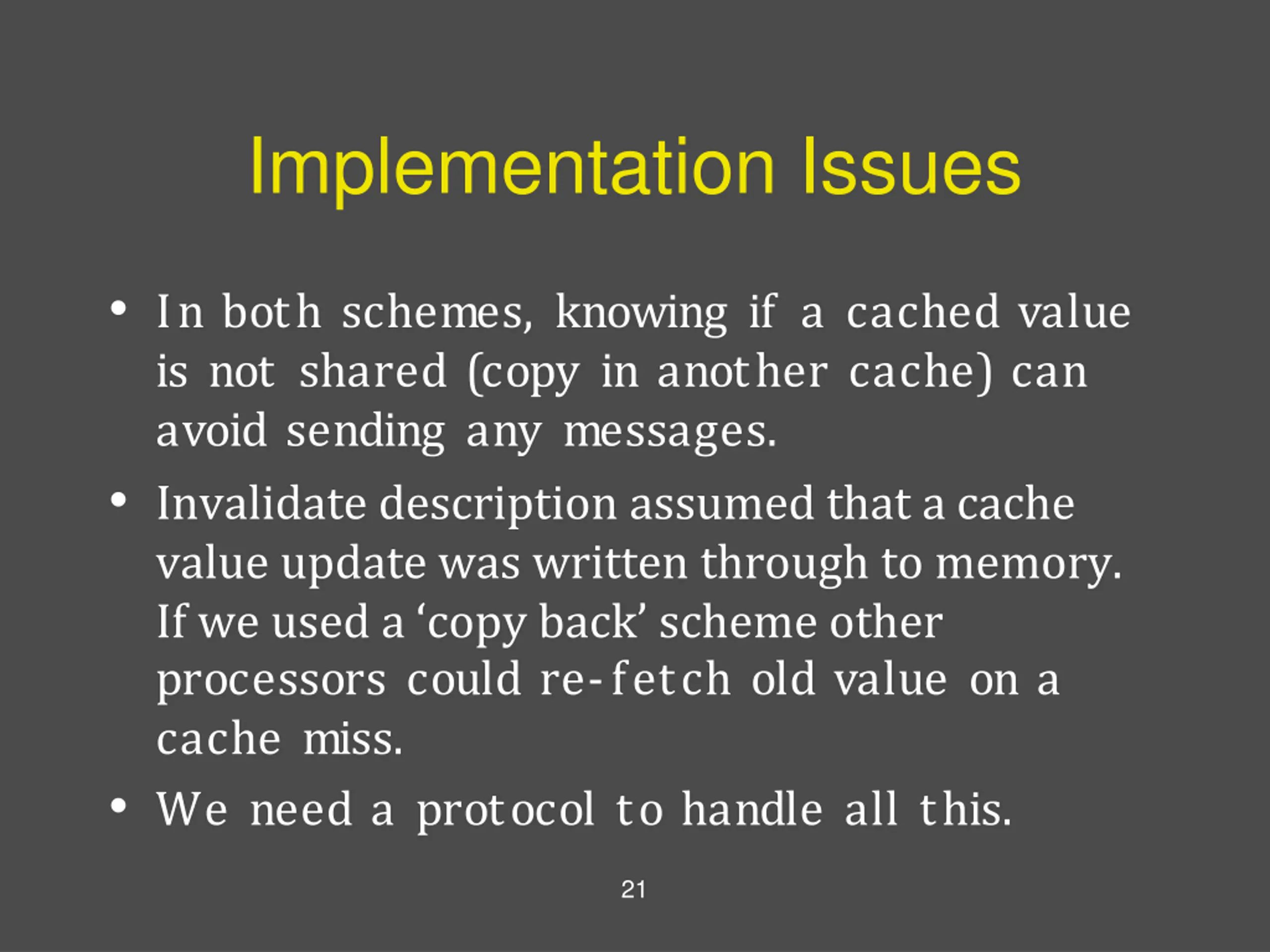 Implementation Issues

• In both schemes, knowing if a cached value is not shared (copy in another cache) can avoid sending any messages.

• Invalidate description assumed that a cache value update was written through to memory. If we used a ‘copy back’ scheme other processors could re-fetch old value on a cache miss.

• We need a protocol to handle all this.

21